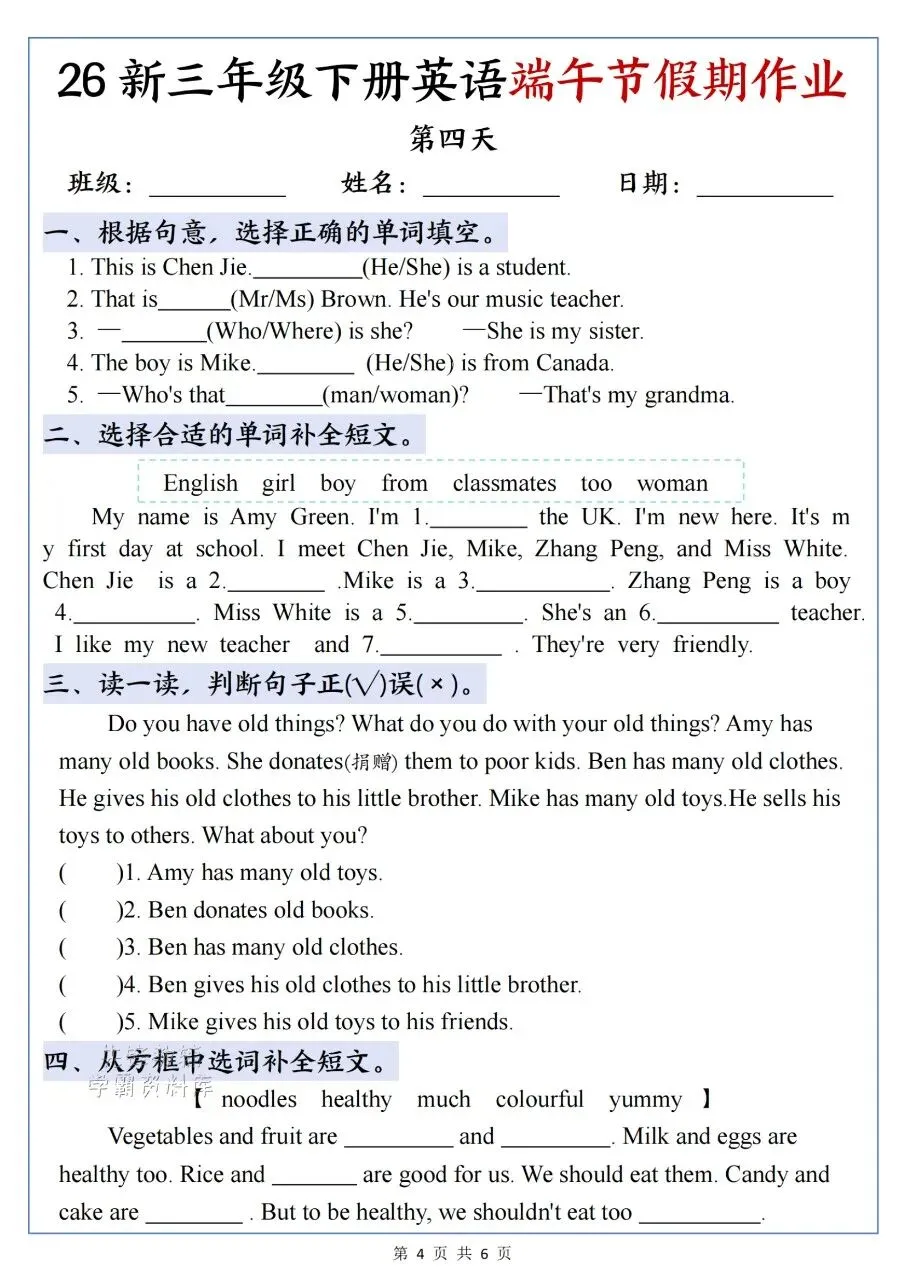 26 新三年级下册英语端午节假期作业

第四天

班级：__________ 姓名：__________ 日期：__________

一、根据句意，选择正确的单词填空。

1. This is Chen Jie.________(He/She) is a student.

2. That is______(Mr/Ms) Brown. He's our music teacher.

3. —_______(Who/Where) is she? —She is my sister.

4. The boy is Mike.________ (He/She) is from Canada.

5. —Who's that________(man/woman)? —That's my grandma.

二、选择合适的单词补全短文。

English girl boy from classmates too woman

My name is Amy Green. I'm 1.________ the UK. I'm new here. It's my first day at school. I meet Chen Jie, Mike, Zhang Peng, and Miss White. Chen Jie is a 2.________ .Mike is a 3.___________. Zhang Peng is a boy 4.__________. Miss White is a 5._________. She's an 6.__________ teacher. I like my new teacher and 7.__________ . They're very friendly.

三、读一读，判断句子正(√)误(×)。

Do you have old things? What do you do with your old things? Amy has many old books. She donates(捐赠) them to poor kids. Ben has many old clothes. He gives his old clothes to his little brother. Mike has many old toys.He sells his toys to others. What about you?

( )1. Amy has many old toys.

( )2. Ben donates old books.

( )3. Ben has many old clothes.

( )4. Ben gives his old clothes to his little brother.

( )5. Mike gives his old toys to his friends.

四、从方框中选词补全短文。

学霸资料库

【 noodles healthy much colourful yummy 】

Vegetables and fruit are _________ and _________. Milk and eggs are healthy too. Rice and _______ are good for us. We should eat them. Candy and cake are ________ . But to be healthy, we shouldn't eat too __________.

第 4 页 共 6 页